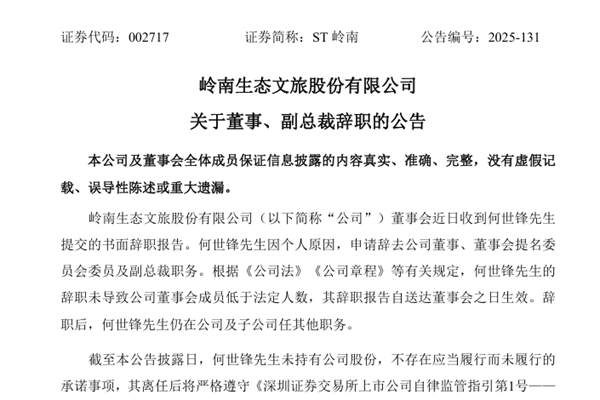 证券代码：002717　　　　证券简称：ST 岭南　　　　公告编号：2025-131

岭南生态文旅股份有限公司

关于董事、副总裁辞职的公告

本公司及董事会全体成员保证信息披露的内容真实、准确、完整，没有虚假记载、误导性陈述或重大遗漏。

岭南生态文旅股份有限公司（以下简称“公司”）董事会近日收到何世锋先生提交的书面辞职报告。何世锋先生因个人原因，申请辞去公司董事、董事会提名委员会委员及副总裁职务。根据《公司法》《公司章程》等有关规定，何世锋先生的辞职未导致公司董事会成员低于法定人数，其辞职报告自送达董事会之日生效。辞职后，何世锋先生仍在公司及子公司任其他职务。

截至本公告披露日，何世锋先生未持有公司股份，不存在应当履行而未履行的承诺事项，其离任后将严格遵守《深圳证券交易所上市公司自律监管指引第1号——